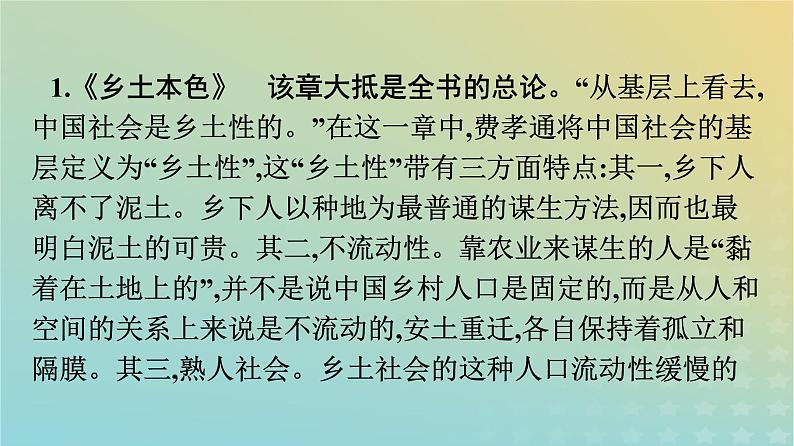 1.《乡土本色》　该章大抵是全书的总论。“从基层上看去,中国社会是乡土性的。”在这一章中,费孝通将中国社会的基层定义为“乡土性”,这“乡土性”带有三方面特点:其一,乡下人离不了泥土。乡下人以种地为最普通的谋生方法,因而也最明白泥土的可贵。其二,不流动性。靠农业来谋生的人是“黏着在土地上的”,并不是说中国乡村人口是固定的,而是从人和空间的关系上来说是不流动的,安土重迁,各自保持着孤立和隔膜。其三,熟人社会。乡土社会的这种人口流动性缓慢的